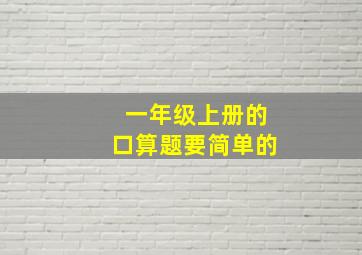 一年级上册的
口算题要简单的